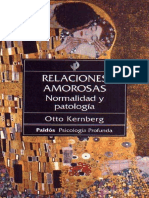 PDF

RELACIONES AMOROSAS
Normalidad y patología

Otto Kernberg

Paidós Psicología Profunda